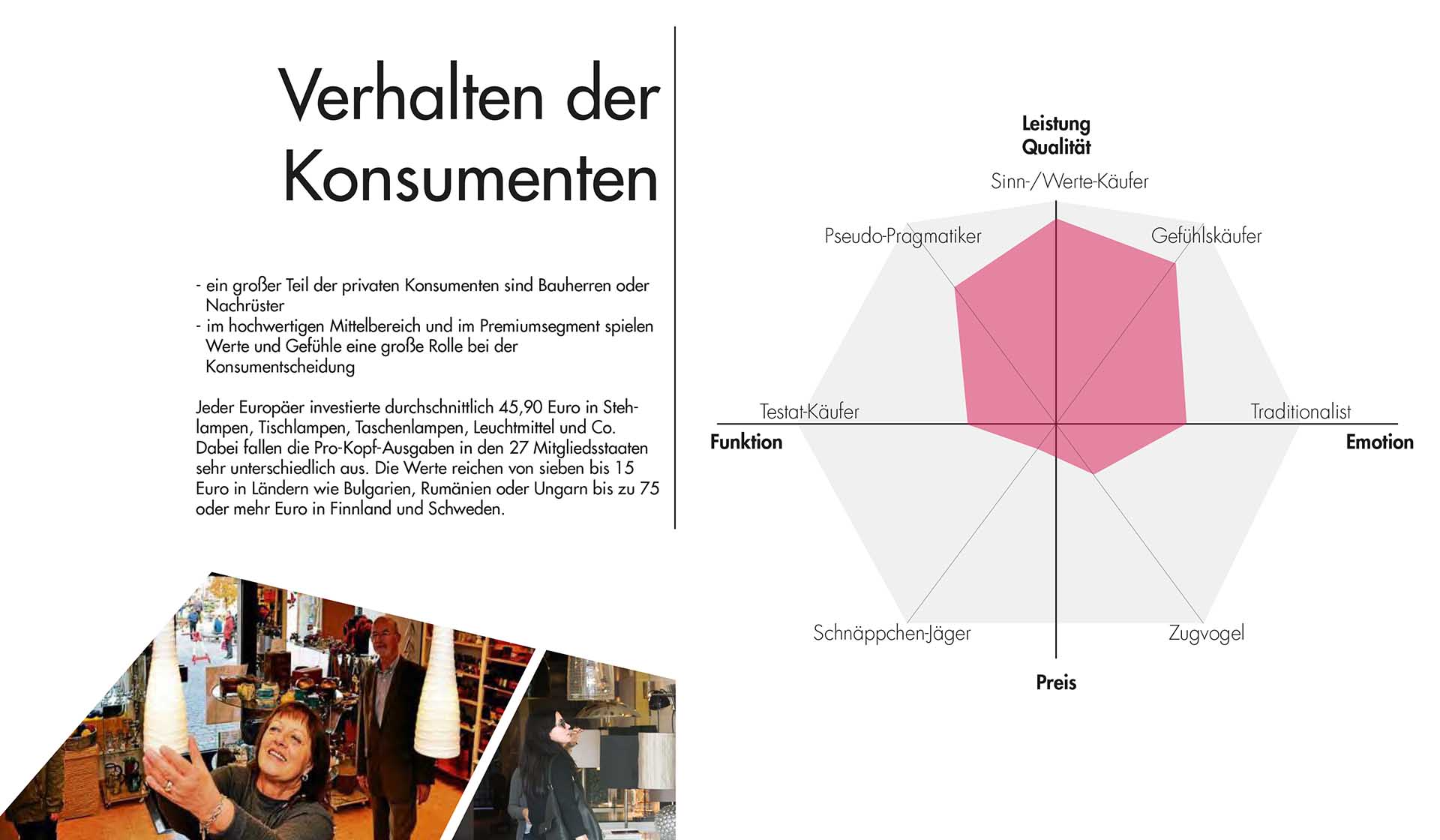 Verhalten der Konsumenten

- ein großer Teil der privaten Konsumenten sind Bauherren oder Nachrüster
- im hochwertigen Mittelbereich und im Premiumsegment spielen Werte und Gefühle eine große Rolle bei der Konsumentscheidung

Jeder Europäer investierte durchschnittlich 45,90 Euro in Stehlampen, Tischlampen, Taschenlampen, Leuchtmittel und Co. Dabei fallen die Pro-Kopf-Ausgaben in den 27 Mitgliedsstaaten sehr unterschiedlich aus. Die Werte reichen von sieben bis 15 Euro in Ländern wie Bulgarien, Rumänien oder Ungarn bis zu 75 oder mehr Euro in Finnland und Schweden.

Leistung
Qualität

Sinn-/Werte-Käufer

Pseudo-Pragmatiker

Gefühlskäufer

Testat-Käufer

Traditionalist

Funktion

Emotion

Schnäppchen-Jäger

Zugvogel

Preis